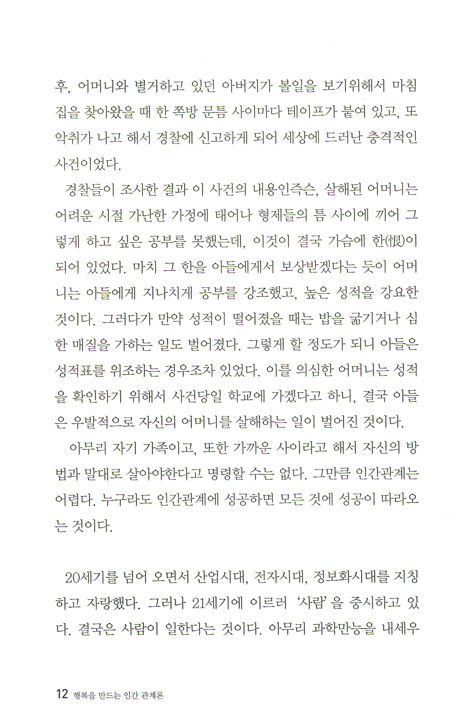 후, 어머니와 별거하고 있던 아버지가 볼일을 보기위해서 마침 집을 찾아왔을 때 한 쪽방 문틈 사이마다 테이프가 붙여 있고, 또 악취가 나고 해서 경찰에 신고하게 되어 세상에 드러난 충격적인 사건이었다.

경찰들이 조사한 결과 이 사건의 내용인즉슨, 살해된 어머니는 어려운 시절 가난한 가정에 태어나 형제들의 틈 사이에 끼어 그렇게 하고 싶은 공부를 못했는데, 이것이 결국 가슴에 한(恨)이 되어 있었다. 마치 그 한을 아들에게서 보상받겠다는 듯이 어머니는 아들에게 지나치게 공부를 강조했고, 높은 성적을 강요한 것이다. 그러다가 만약 성적이 떨어졌을 때는 밥을 굶기거나 심한 매질을 가하는 일도 벌어졌다. 그렇게 할 정도가 되니 아들은 성적표를 위조하는 경우조차 있었다. 이를 의심한 어머니는 성적을 확인하기 위해서 사건당일 학교에 가겠다고 하니, 결국 아들은 우발적으로 자신의 어머니를 살해하는 일이 벌어진 것이다.

아무리 자기 가족이고, 또한 가까운 사이라고 해서 자신의 방법과 말대로 살아야한다고 명령할 수는 없다. 그만큼 인간관계는 어렵다. 누구라도 인간관계에 성공하면 모든 것에 성공이 따라오는 것이다.

20세기를 넘어 오면서 산업시대, 전자시대, 정보화시대를 지칭하고 자랑했다. 그러나 21세기에 이르러 '사람'을 중시하고 있다. 결국은 사람이 일한다는 것이다. 아무리 과학만능을 내세우

12 행복을 만드는 인간 관계론